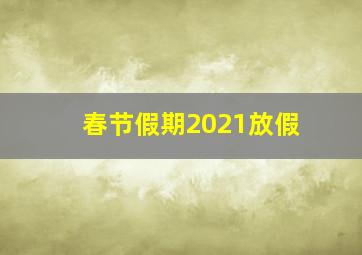 春节假期2021放假